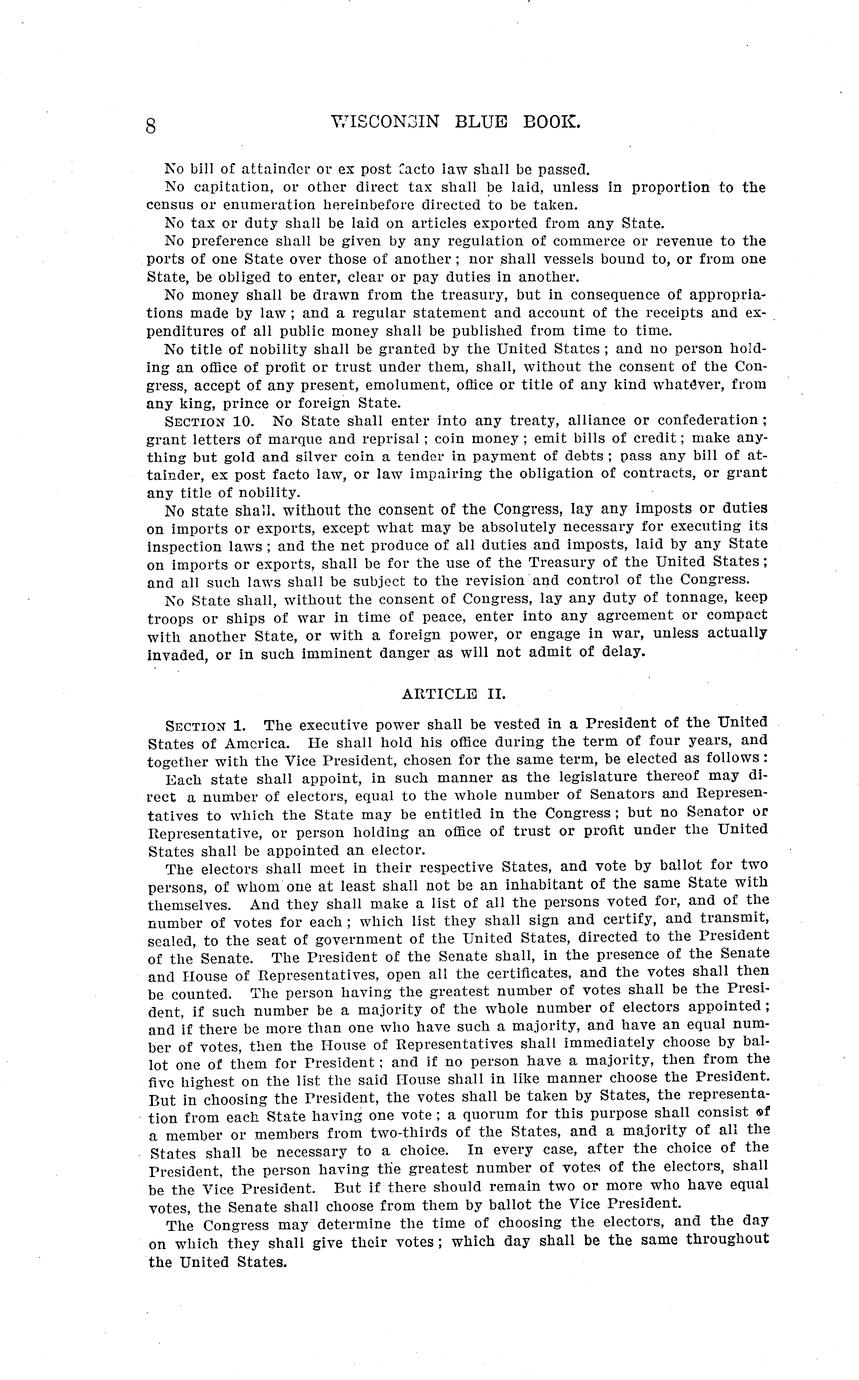 8 WISCONSIN BLUE BOOK.

No bill of attainder or ex post facto law shall be passed.

No capitation, or other direct tax shall be laid, unless in proportion to the census or enumeration hereinbefore directed to be taken.

No tax or duty shall be laid on articles exported from any State.

No preference shall be given by any regulation of commerce or revenue to the ports of one State over those of another; nor shall vessels bound to, or from one State, be obliged to enter, clear or pay duties in another.

No money shall be drawn from the treasury, but in consequence of appropriations made by law; and a regular statement and account of the receipts and expenditures of all public money shall be published from time to time.

No title of nobility shall be granted by the United States; and no person holding an office of profit or trust under them, shall, without the consent of the Congress, accept of any present, emolument, office or title of any kind whatever, from any king, prince or foreign State.

SECTION 10. No State shall enter into any treaty, alliance or confederation; grant letters of marque and reprisal; coin money; emit bills of credit; make anything but gold and silver coin a tender in payment of debts; pass any bill of attainder, ex post facto law, or law impairing the obligation of contracts, or grant any title of nobility.

No state shall, without the consent of the Congress, lay any imposts or duties on imports or exports, except what may be absolutely necessary for executing its inspection laws; and the net produce of all duties and imposts, laid by any State on imports or exports, shall be for the use of the Treasury of the United States; and all such laws shall be subject to the revision and control of the Congress.

No State shall, without the consent of Congress, lay any duty of tonnage, keep troops or ships of war in time of peace, enter into any agreement or compact with another State, or with a foreign power, or engage in war, unless actually invaded, or in such imminent danger as will not admit of delay.

ARTICLE II.

SECTION 1. The executive power shall be vested in a President of the United States of America. He shall hold his office during the term of four years, and together with the Vice President, chosen for the same term, be elected as follows:

Each state shall appoint, in such manner as the legislature thereof may direct a number of electors, equal to the whole number of Senators and Representatives to which the State may be entitled in the Congress; but no Senator or Representative, or person holding an office of trust or profit under the United States shall be appointed an elector.

The electors shall meet in their respective States, and vote by ballot for two persons, of whom one at least shall not be an inhabitant of the same State with themselves. And they shall make a list of all the persons voted for, and of the number of votes for each; which list they shall sign and certify, and transmit, sealed, to the seat of government of the United States, directed to the President of the Senate. The President of the Senate shall, in the presence of the Senate and House of Representatives, open all the certificates, and the votes shall then be counted. The person having the greatest number of votes shall be the President, if such number be a majority of the whole number of electors appointed; and if there be more than one who have such a majority, and have an equal number of votes, then the House of Representatives shall immediately choose by ballot one of them for President; and if no person have a majority, then from the five highest on the list the said House shall in like manner choose the President. But in choosing the President, the votes shall be taken by States, the representation from each State having one vote; a quorum for this purpose shall consist of a member or members from two-thirds of the States, and a majority of all the States shall be necessary to a choice. In every case, after the choice of the President, the person having the greatest number of votes of the electors, shall be the Vice President. But if there should remain two or more who have equal votes, the Senate shall choose from them by ballot the Vice President.

The Congress may determine the time of choosing the electors, and the day on which they shall give their votes; which day shall be the same throughout the United States.